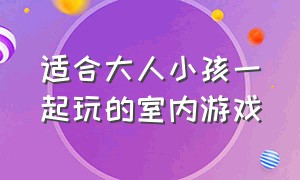 适合大人小孩一起玩的室内游戏